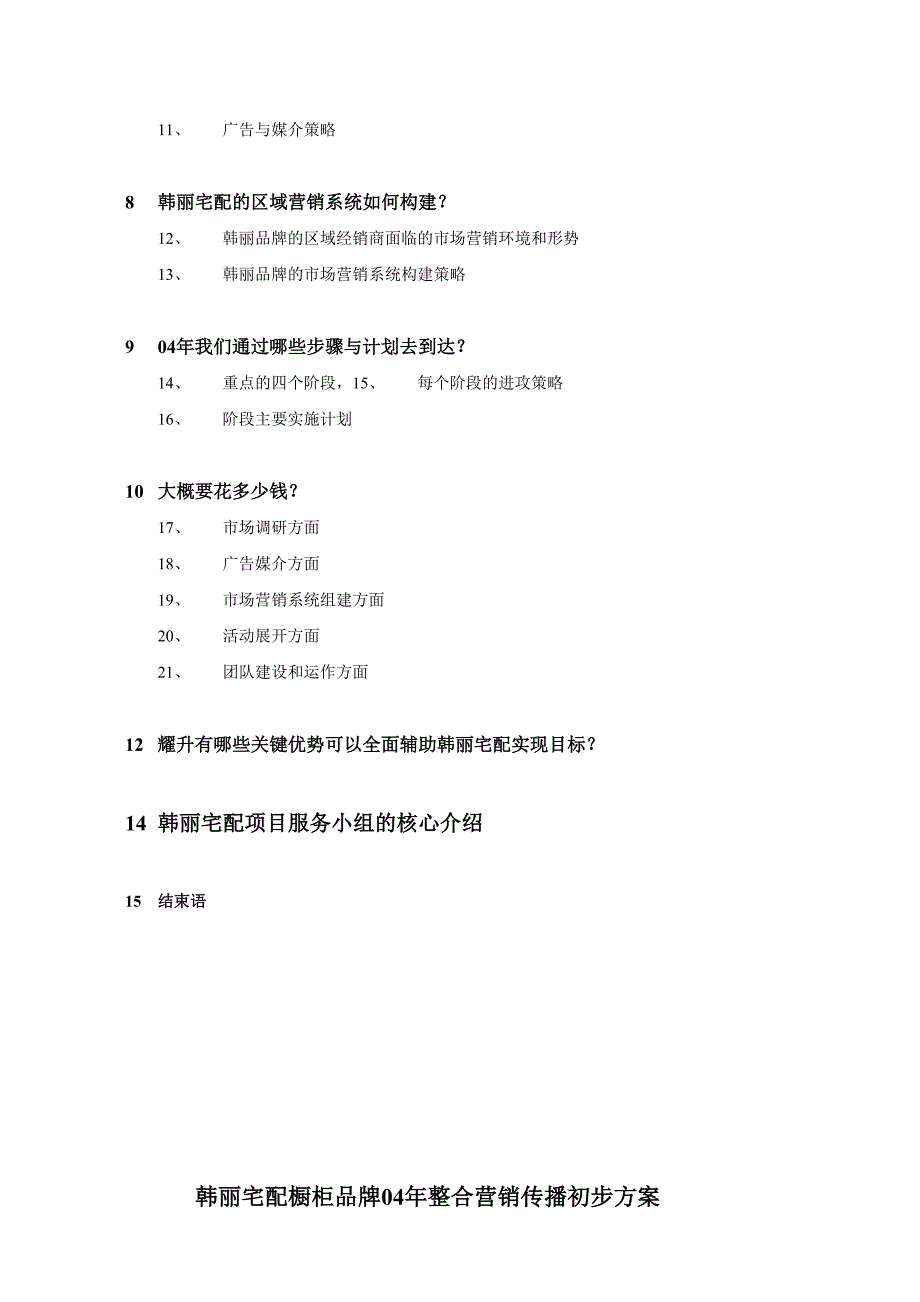 11、 广告与媒介策略

8 韩丽宅配的区域营销系统如何构建？

12、 韩丽品牌的区域经销商面临的市场营销环境和形势

13、 韩丽品牌的市场营销系统构建策略

9 04年我们通过哪些步骤与计划去到达？

14、 重点的四个阶段，15、 每个阶段的进攻策略

16、 阶段主要实施计划

10 大概要花多少钱？

17、 市场调研方面

18、 广告媒介方面

19、 市场营销系统组建方面

20、 活动展开方面

21、 团队建设和运作方面

12 耀升有哪些关键优势可以全面辅助韩丽宅配实现目标？

14 韩丽宅配项目服务小组的核心介绍

15 结束语

韩丽宅配橱柜品牌04年整合营销传播初步方案